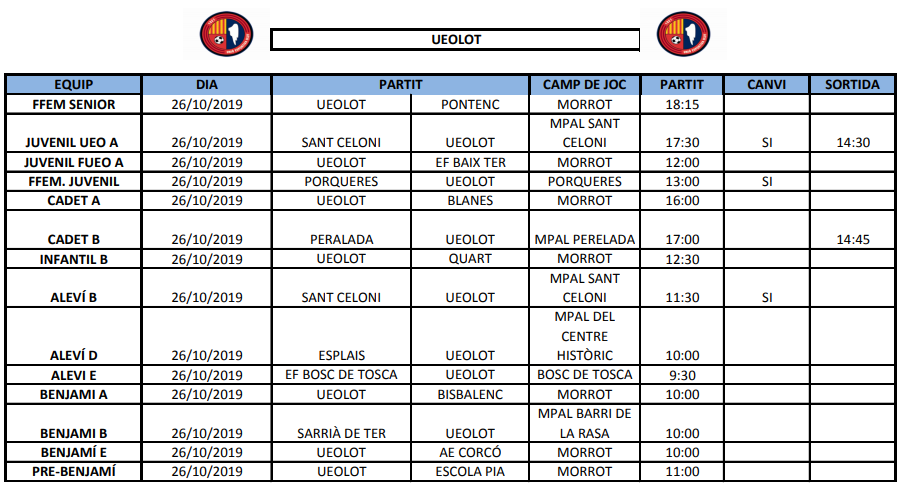 UEOLOT

| EQUIP | DIA | PARTIT | | CAMP DE JOC | PARTIT | CANVI | SORTIDA |
|---|---|---|---|---|---|---|---|
| FFEM SENIOR | 26/10/2019 | UEOLOT | PONTENC | MORROT | 18:15 | | |
| JUVENIL UEO A | 26/10/2019 | SANT CELONI | UEOLOT | MPAL SANT CELONI | 17:30 | SI | 14:30 |
| JUVENIL FUEO A | 26/10/2019 | UEOLOT | EF BAIX TER | MORROT | 12:00 | | |
| FFEM. JUVENIL | 26/10/2019 | PORQUERES | UEOLOT | PORQUERES | 13:00 | SI | |
| CADET A | 26/10/2019 | UEOLOT | BLANES | MORROT | 16:00 | | |
| CADET B | 26/10/2019 | PERALADA | UEOLOT | MPAL PERELADA | 17:00 | | 14:45 |
| INFANTIL B | 26/10/2019 | UEOLOT | QUART | MORROT | 12:30 | | |
| ALEVÍ B | 26/10/2019 | SANT CELONI | UEOLOT | MPAL SANT CELONI | 11:30 | SI | |
| ALEVÍ D | 26/10/2019 | ESPLAIS | UEOLOT | MPAL DEL CENTRE HISTÒRIC | 10:00 | | |
| ALEVI E | 26/10/2019 | EF BOSC DE TOSCA | UEOLOT | BOSC DE TOSCA | 9:30 | | |
| BENJAMI A | 26/10/2019 | UEOLOT | BISBALENC | MORROT | 10:00 | | |
| BENJAMI B | 26/10/2019 | SARRIÀ DE TER | UEOLOT | MPAL BARRI DE LA RASA | 10:00 | | |
| BENJAMÍ E | 26/10/2019 | UEOLOT | AE CORCÓ | MORROT | 10:00 | | |
| PRE-BENJAMÍ | 26/10/2019 | UEOLOT | ESCOLA PIA | MORROT | 11:00 | | |